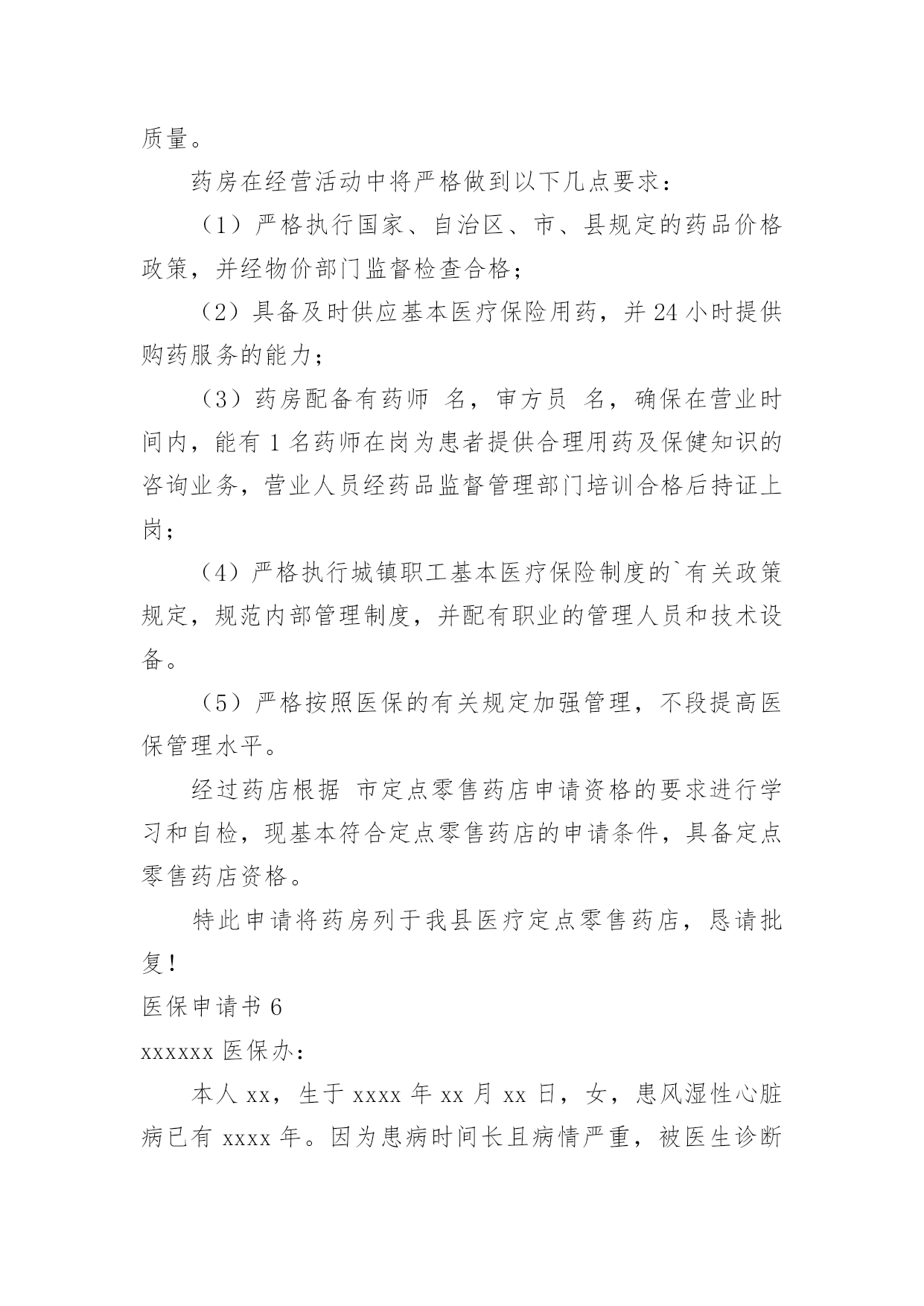 质量。

药房在经营活动中将严格做到以下几点要求：

（1）严格执行国家、自治区、市、县规定的药品价格政策，并经物价部门监督检查合格；

（2）具备及时供应基本医疗保险用药，并 24 小时提供购药服务的能力；

（3）药房配备有药师 名，审方员 名，确保在营业时间内，能有 1 名药师在岗为患者提供合理用药及保健知识的咨询业务，营业人员经药品监督管理部门培训合格后持证上岗；

（4）严格执行城镇职工基本医疗保险制度的`有关政策规定，规范内部管理制度，并配有职业的管理人员和技术设备。

（5）严格按照医保的有关规定加强管理，不段提高医保管理水平。

经过药店根据 市定点零售药店申请资格的要求进行学习和自检，现基本符合定点零售药店的申请条件，具备定点零售药店资格。

特此申请将药房列于我县医疗定点零售药店，恳请批复！

医保申请书 6

xxxxxx 医保办：

本人 xx，生于 xxxx 年 xx 月 xx 日，女，患风湿性心脏病已有 xxxx 年。因为患病时间长且病情严重，被医生诊断